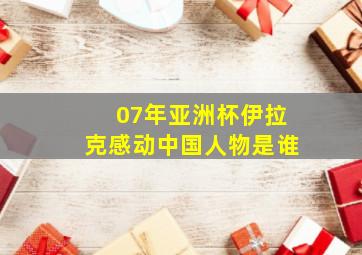 07年亚洲杯伊拉克感动中国人物是谁